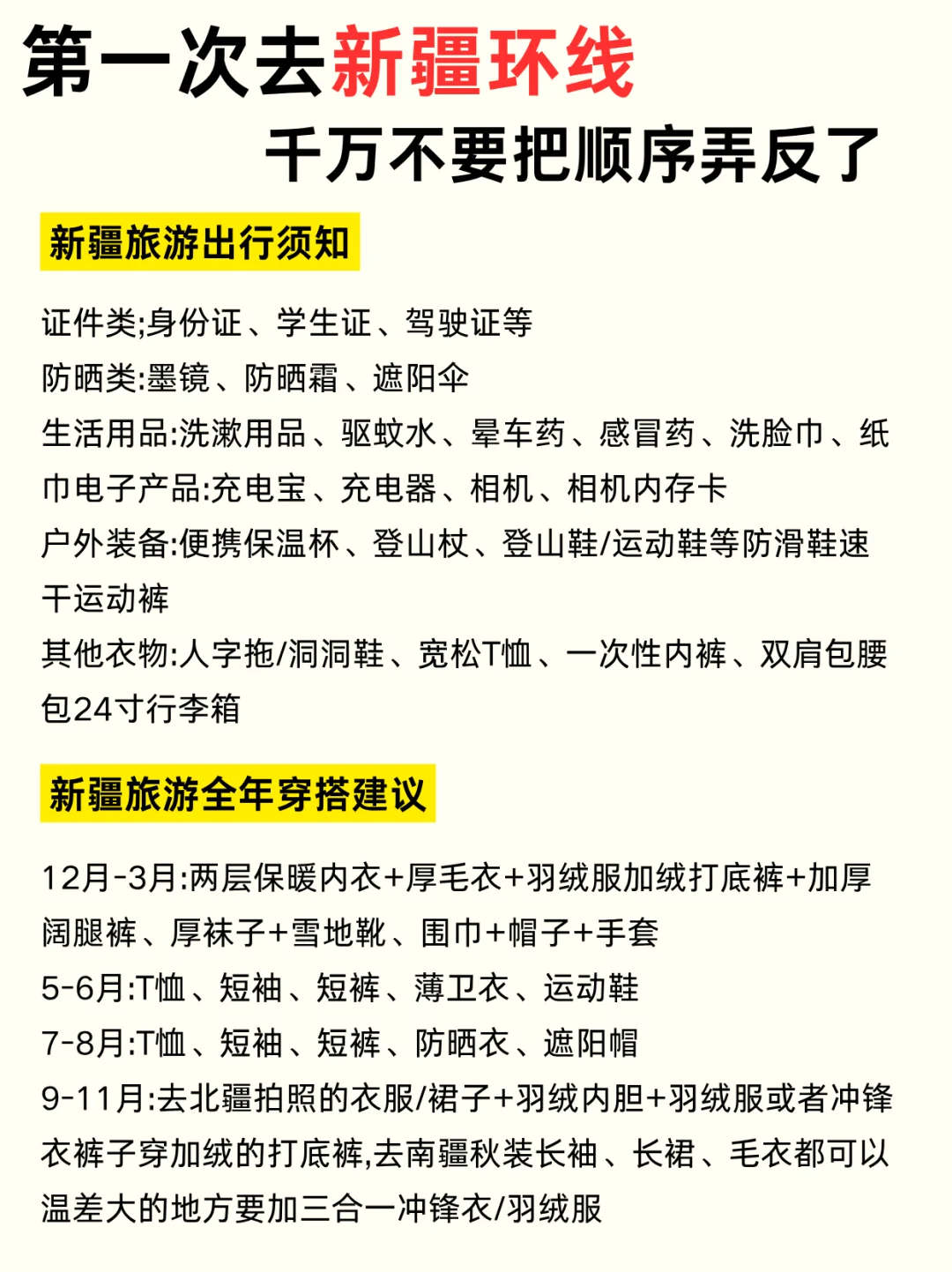 第一次去新疆环线
千万不要把顺序弄反了

新疆旅游出行须知

证件类;身份证、学生证、驾驶证等
防晒类:墨镜、防晒霜、遮阳伞
生活用品:洗漱用品、驱蚊水、晕车药、感冒药、洗脸巾、纸巾电子产品:充电宝、充电器、相机、相机内存卡
户外装备:便携保温杯、登山杖、登山鞋/运动鞋等防滑鞋速干运动裤
其他衣物:人字拖/洞洞鞋、宽松T恤、一次性内裤、双肩包腰包24寸行李箱

新疆旅游全年穿搭建议

12月-3月:两层保暖内衣+厚毛衣+羽绒服加绒打底裤+加厚阔腿裤、厚袜子+雪地靴、围巾+帽子+手套
5-6月:T恤、短袖、短裤、薄卫衣、运动鞋
7-8月:T恤、短袖、短裤、防晒衣、遮阳帽
9-11月:去北疆拍照的衣服/裙子+羽绒内胆+羽绒服或者冲锋衣裤子穿加绒的打底裤,去南疆秋装长袖、长裙、毛衣都可以温差大的地方要加三合一冲锋衣/羽绒服